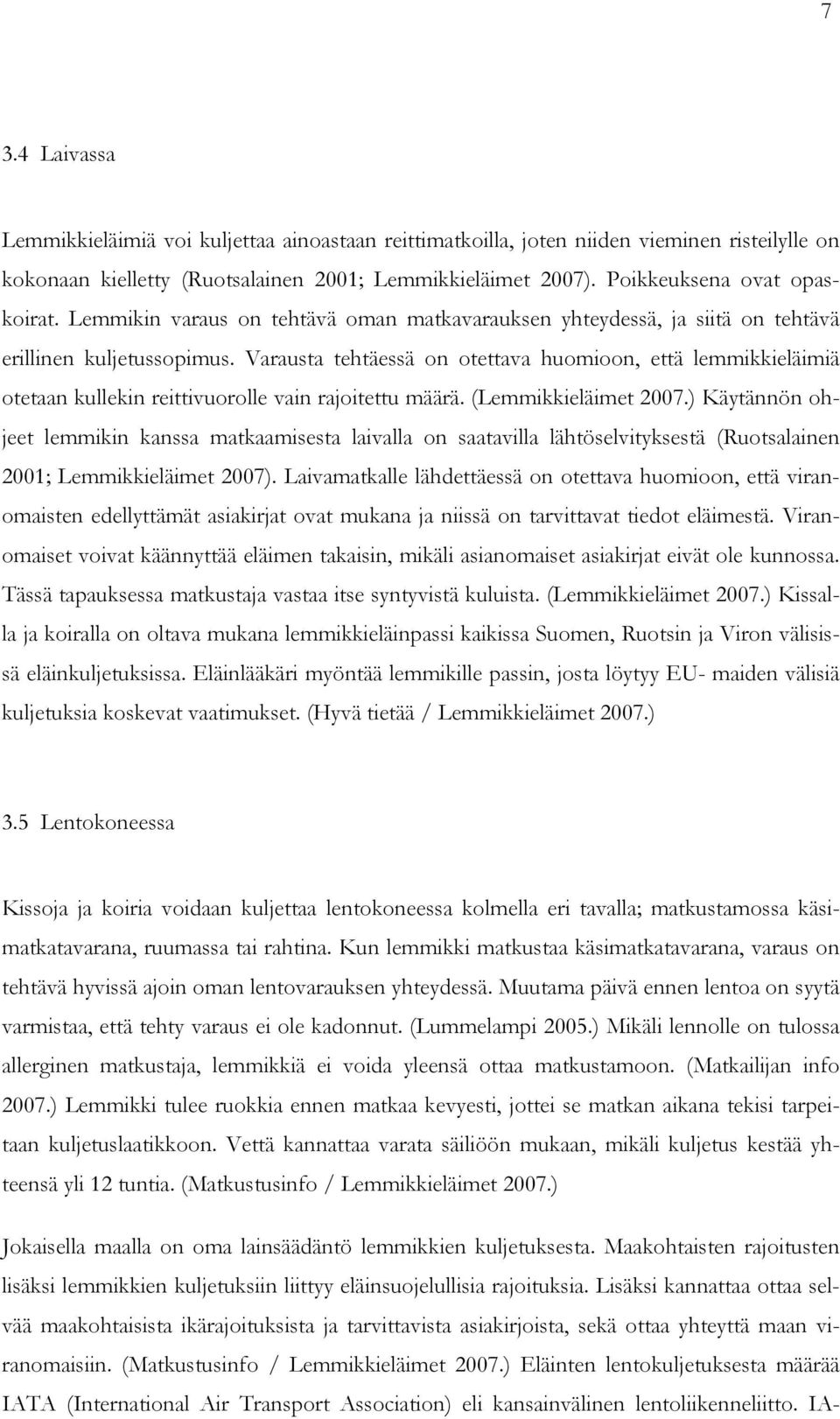 7

3.4 Laivassa

Lemmikkieläimiä voi kuljettaa ainoastaan reittimatkoilla, joten niiden vieminen risteilylle on kokonaan kielletty (Ruotsalainen 2001; Lemmikkieläimet 2007). Poikkeuksena ovat opaskoirat. Lemmikin varaus on tehtävä oman matkavarauksen yhteydessä, ja siitä on tehtävä erillinen kuljetussopimus. Varausta tehtäessä on otettava huomioon, että lemmikkieläimiä otetaan kullekin reittivuorolle vain rajoitettu määrä. (Lemmikkieläimet 2007.) Käytännön ohjeet lemmikin kanssa matkaamisesta laivalla on saatavilla lähtöselvityksestä (Ruotsalainen 2001; Lemmikkieläimet 2007). Laivamatkalle lähdettäessä on otettava huomioon, että viranomaisten edellyttämät asiakirjat ovat mukana ja niissä on tarvittavat tiedot eläimestä. Viranomaiset voivat käännyttää eläimen takaisin, mikäli asianomaiset asiakirjat eivät ole kunnossa. Tässä tapauksessa matkustaja vastaa itse syntyvistä kuluista. (Lemmikkieläimet 2007.) Kissalla ja koiralla on oltava mukana lemmikkieläinpassi kaikissa Suomen, Ruotsin ja Viron välisissä eläinkuljetuksissa. Eläinlääkäri myöntää lemmikille passin, josta löytyy EU- maiden välisiä kuljetuksia koskevat vaatimukset. (Hyvä tietää / Lemmikkieläimet 2007.)

3.5 Lentokoneessa

Kissoja ja koiria voidaan kuljettaa lentokoneessa kolmella eri tavalla; matkustamossa käsimatkatavarana, ruumassa tai rahtina. Kun lemmikki matkustaa käsimatkatavarana, varaus on tehtävä hyvissä ajoin oman lentovarauksen yhteydessä. Muutama päivä ennen lentoa on syytä varmistaa, että tehty varaus ei ole kadonnut. (Lummelampi 2005.) Mikäli lennolle on tulossa allerginen matkustaja, lemmikkiä ei voida yleensä ottaa matkustamoon. (Matkailijan info 2007.) Lemmikki tulee ruokkia ennen matkaa kevyesti, jottei se matkan aikana tekisi tarpeitaan kuljetuslaatikkoon. Vettä kannattaa varata säiliöön mukaan, mikäli kuljetus kestää yhteensä yli 12 tuntia. (Matkustusinfo / Lemmikkieläimet 2007.)

Jokaisella maalla on oma lainsäädäntö lemmikkien kuljetuksesta. Maakohtaisten rajoitusten lisäksi lemmikkien kuljetuksiin liittyy eläinsuojelullisia rajoituksia. Lisäksi kannattaa ottaa selvää maakohtaisista ikärajoituksista ja tarvittavista asiakirjoista, sekä ottaa yhteyttä maan viranomaisiin. (Matkustusinfo / Lemmikkieläimet 2007.) Eläinten lentokuljetuksesta määrää IATA (International Air Transport Association) eli kansainvälinen lentoliikenneliitto. IA-